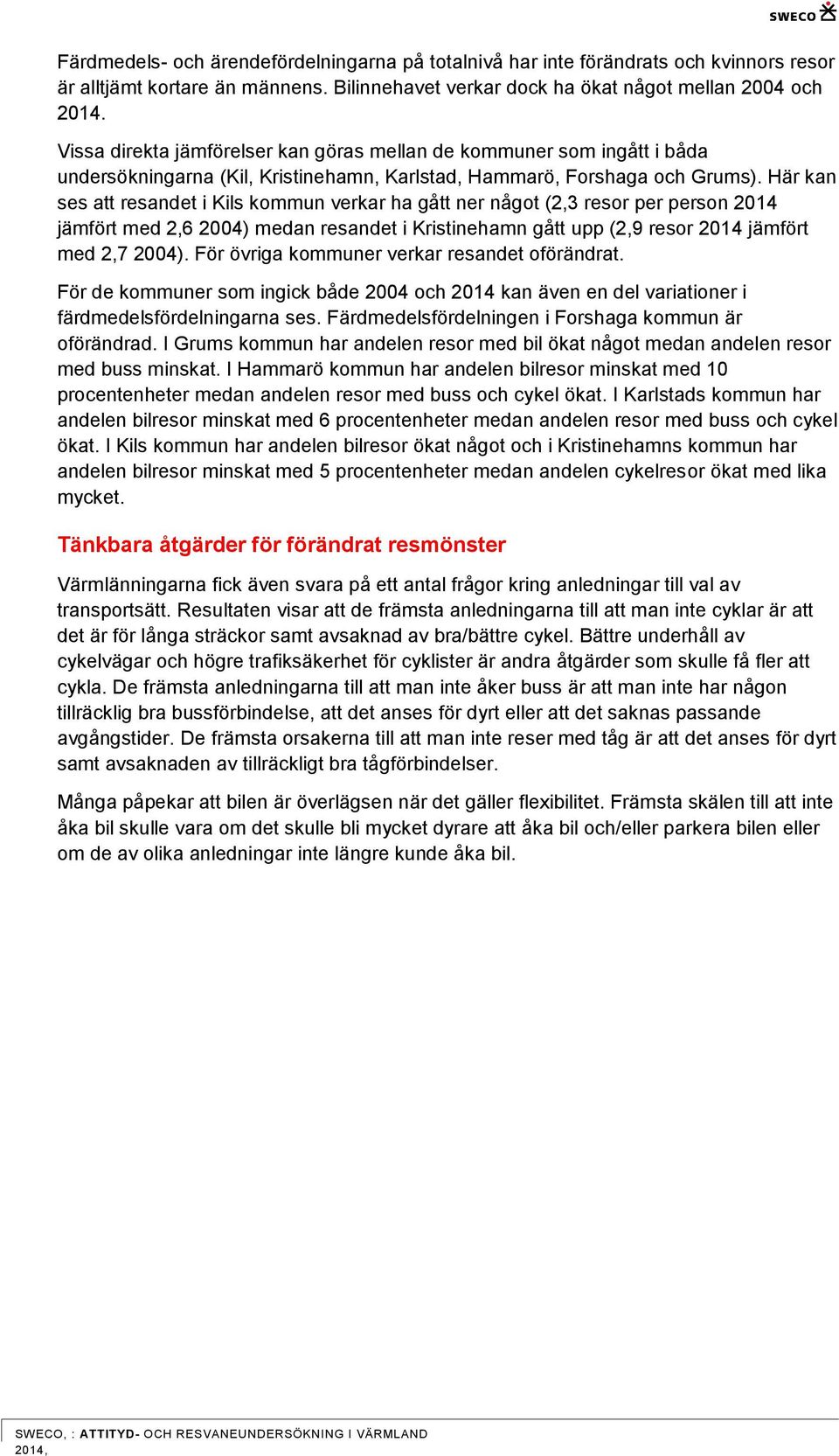 SWECO

Färdmedels- och ärendefördelningarna på totalnivå har inte förändrats och kvinnors resor är alltjämt kortare än männens. Bilinnehavet verkar dock ha ökat något mellan 2004 och 2014.

Vissa direkta jämförelser kan göras mellan de kommuner som ingått i båda undersökningarna (Kil, Kristinehamn, Karlstad, Hammarö, Forshaga och Grums). Här kan ses att resandet i Kils kommun verkar ha gått ner något (2,3 resor per person 2014 jämfört med 2,6 2004) medan resandet i Kristinehamn gått upp (2,9 resor 2014 jämfört med 2,7 2004). För övriga kommuner verkar resandet oförändrat.

För de kommuner som ingick både 2004 och 2014 kan även en del variationer i färdmedelsfördelningarna ses. Färdmedelsfördelningen i Forshaga kommun är oförändrad. I Grums kommun har andelen resor med bil ökat något medan andelen resor med buss minskat. I Hammarö kommun har andelen bilresor minskat med 10 procentenheter medan andelen resor med buss och cykel ökat. I Karlstads kommun har andelen bilresor minskat med 6 procentenheter medan andelen resor med buss och cykel ökat. I Kils kommun har andelen bilresor ökat något och i Kristinehamns kommun har andelen bilresor minskat med 5 procentenheter medan andelen cykelresor ökat med lika mycket.

Tänkbara åtgärder för förändrat resmönster

Värmlänningarna fick även svara på ett antal frågor kring anledningar till val av transportsätt. Resultaten visar att de främsta anledningarna till att man inte cyklar är att det är för långa sträckor samt avsaknad av bra/bättre cykel. Bättre underhåll av cykelvägar och högre trafiksäkerhet för cyklister är andra åtgärder som skulle få fler att cykla. De främsta anledningarna till att man inte åker buss är att man inte har någon tillräcklig bra bussförbindelse, att det anses för dyrt eller att det saknas passande avgångstider. De främsta orsakerna till att man inte reser med tåg är att det anses för dyrt samt avsaknaden av tillräckligt bra tågförbindelser.

Många påpekar att bilen är överlägsen när det gäller flexibilitet. Främsta skälen till att inte åka bil skulle vara om det skulle bli mycket dyrare att åka bil och/eller parkera bilen eller om de av olika anledningar inte längre kunde åka bil.

SWECO, : ATTITYD- OCH RESVANEUNDERSÖKNING I VÄRMLAND
2014,